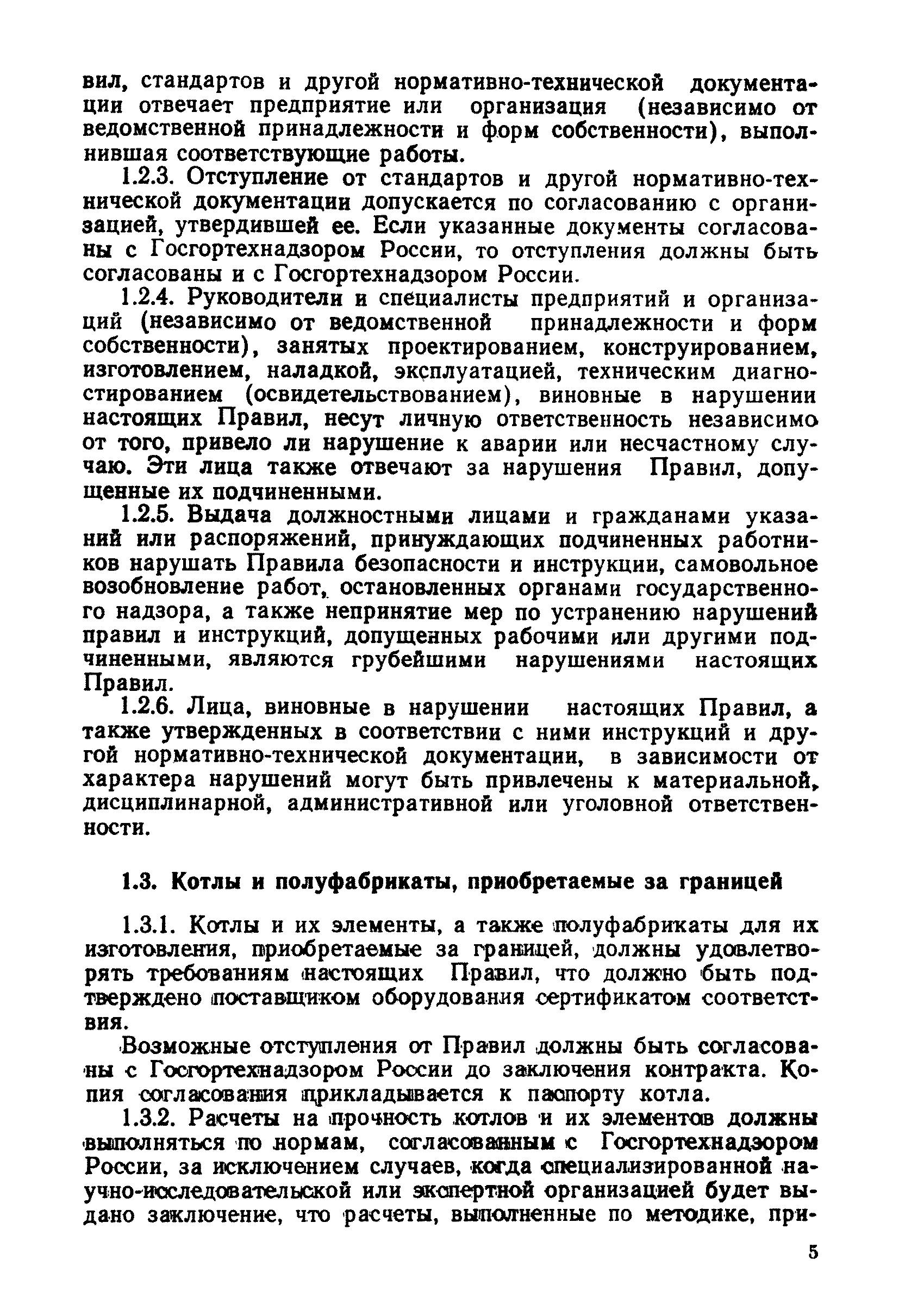 вил, стандартов и другой нормативно-технической документации отвечает предприятие или организация (независимо от ведомственной принадлежности и форм собственности), выполнившая соответствующие работы.

1.2.3. Отступление от стандартов и другой нормативно-технической документации допускается по согласованию с организацией, утвердившей ее. Если указанные документы согласованы с Госгортехнадзором России, то отступления должны быть согласованы и с Госгортехнадзором России.

1.2.4. Руководители и специалисты предприятий и организаций (независимо от ведомственной принадлежности и форм собственности), занятых проектированием, конструированием, изготовлением, наладкой, эксплуатацией, техническим диагностированием (освидетельствованием), виновные в нарушении настоящих Правил, несут личную ответственность независимо от того, привело ли нарушение к аварии или несчастному случаю. Эти лица также отвечают за нарушения Правил, допущенные их подчиненными.

1.2.5. Выдача должностными лицами и гражданами указаний или распоряжений, принуждающих подчиненных работников нарушать Правила безопасности и инструкции, самовольное возобновление работ, остановленных органами государственного надзора, а также непринятие мер по устранению нарушений правил и инструкций, допущенных рабочими или другими подчиненными, являются грубейшими нарушениями настоящих Правил.

1.2.6. Лица, виновные в нарушении настоящих Правил, а также утвержденных в соответствии с ними инструкций и другой нормативно-технической документации, в зависимости от характера нарушений могут быть привлечены к материальной, дисциплинарной, административной или уголовной ответственности.

1.3. Котлы и полуфабрикаты, приобретаемые за границей

1.3.1. Котлы и их элементы, а также полуфабрикаты для их изготовления, приобретаемые за границей, должны удовлетворять требованиям настоящих Правил, что должно быть подтверждено поставщиком оборудования сертификатом соответствия.

Возможные отступления от Правил должны быть согласованы с Госгортехнадзором России до заключения контракта. Копия согласования прикладывается к паспорту котла.

1.3.2. Расчеты на прочность котлов и их элементов должны выполняться по нормам, согласованным с Госгортехнадзором России, за исключением случаев, когда специализированной научно-исследовательской или экспертной организацией будет выдано заключение, что расчеты, выполненные по методике, при-

5